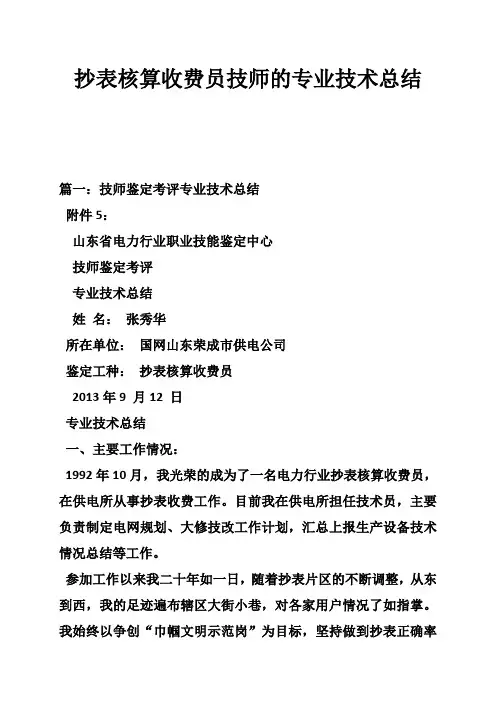 抄表核算收费员技师的专业技术总结

篇一：技师鉴定考评专业技术总结

附件 5：

山东省电力行业职业技能鉴定中心

技师鉴定考评

专业技术总结

姓 名： 张秀华

所在单位： 国网山东荣成市供电公司

鉴定工种： 抄表核算收费员

2013 年 9 月 12 日

专业技术总结

一、主要工作情况：

1992 年 10 月，我光荣的成为了一名电力行业抄表核算收费员，在供电所从事抄表收费工作。目前我在供电所担任技术员，主要负责制定电网规划、大修技改工作计划，汇总上报生产设备技术情况总结等工作。

参加工作以来我二十年如一日，随着抄表片区的不断调整，从东到西，我的足迹遍布辖区大街小巷，对各家用户情况了如指掌。我始终以争创“巾帼文明示范岗”为目标，坚持做到抄表正确率